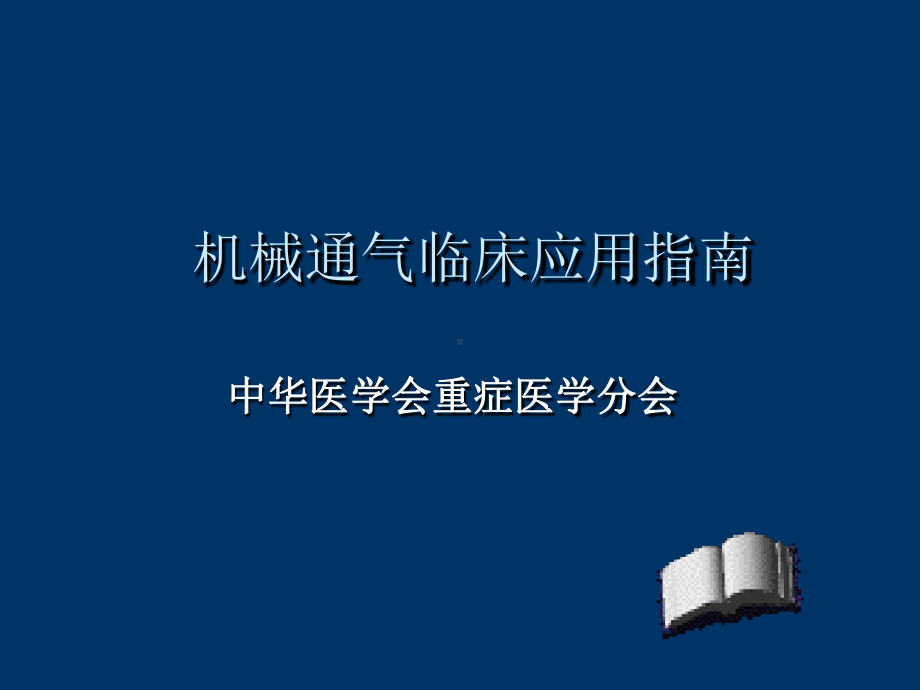 机械通气临床应用指南

中华医学会重症医学分会